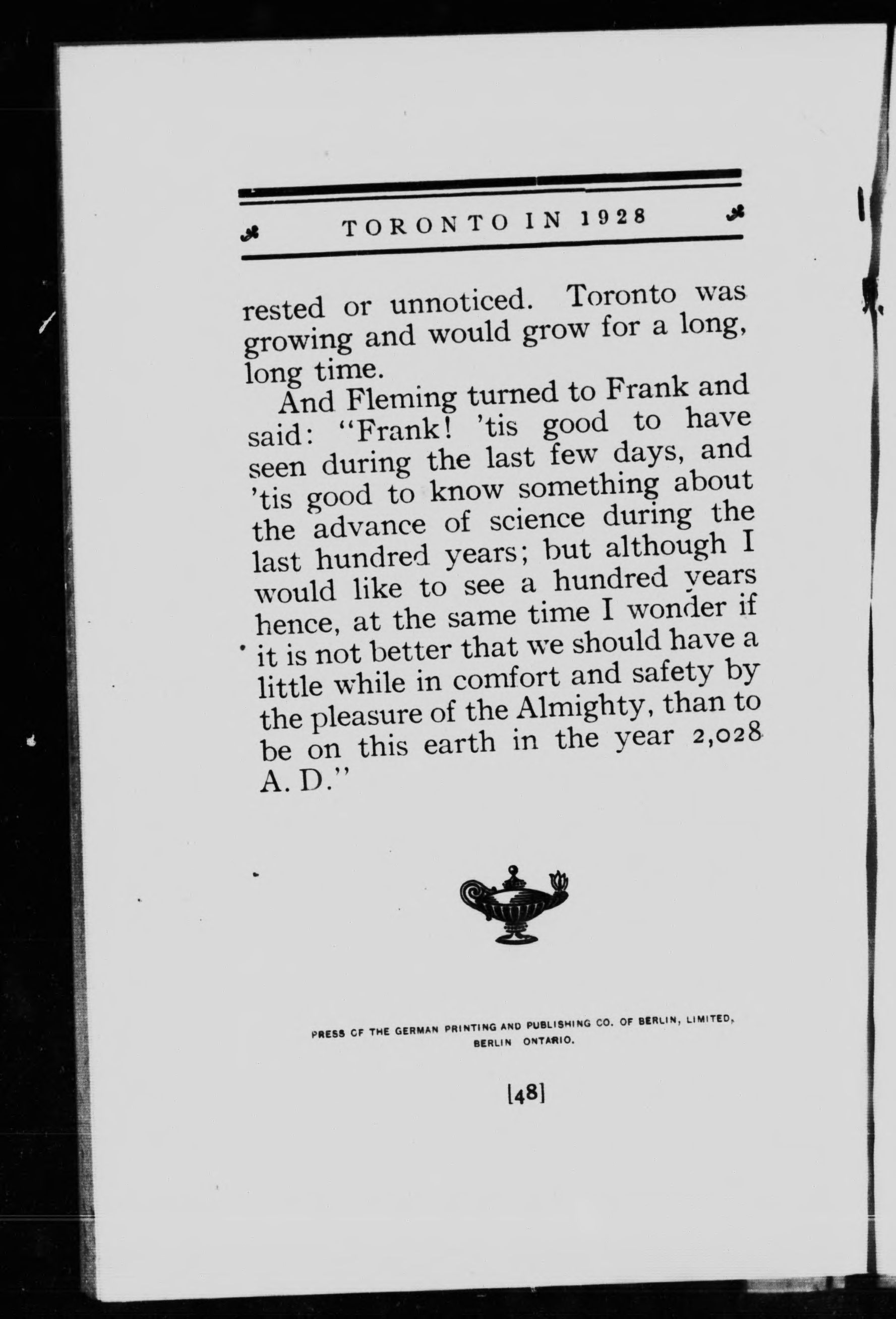 TORONTO IN 1928

rested or unnoticed. Toronto was growing and would grow for a long, long time.

And Fleming turned to Frank and said: "Frank! 'tis good to have seen during the last few days, and 'tis good to know something about the advance of science during the last hundred years; but although I would like to see a hundred years hence, at the same time I wonder if it is not better that we should have a little while in comfort and safety by the pleasure of the Almighty, than to be on this earth in the year 2,028 A. D."

PRESS CF THE GERMAN PRINTING AND PUBLISHING CO. OF BERLIN, LIMITED, BERLIN ONTARIO.

[48]